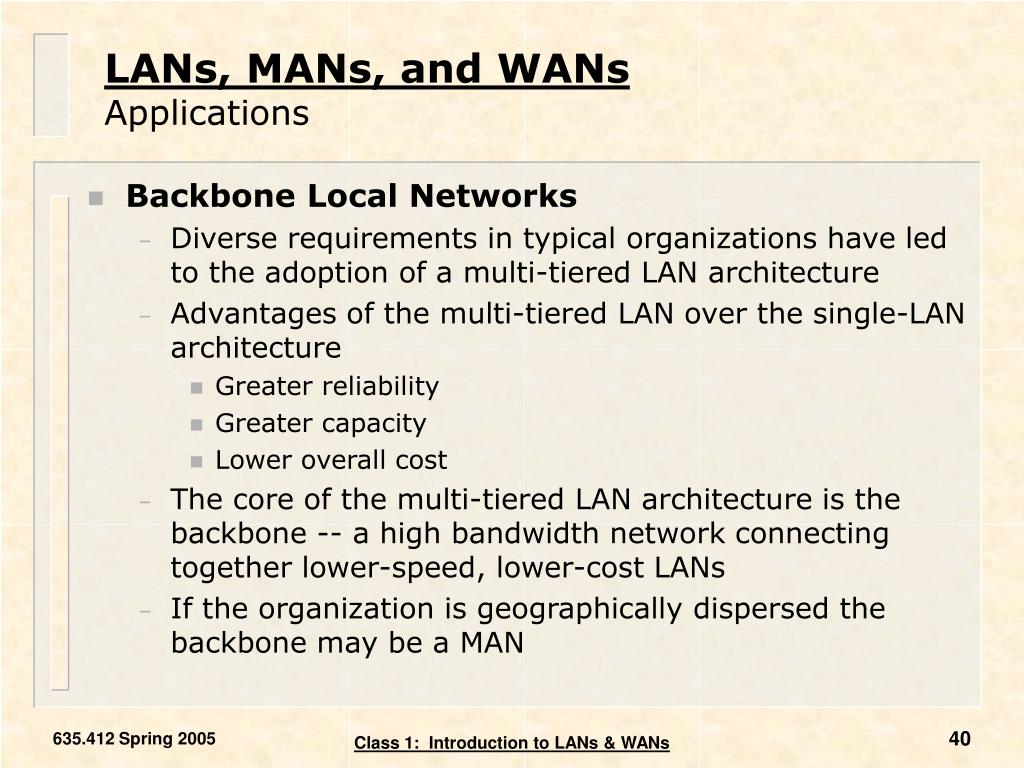 LANs, MANs, and WANs
Applications

- Backbone Local Networks
  - Diverse requirements in typical organizations have led to the adoption of a multi-tiered LAN architecture
  - Advantages of the multi-tiered LAN over the single-LAN architecture
    - Greater reliability
    - Greater capacity
    - Lower overall cost
  - The core of the multi-tiered LAN architecture is the backbone -- a high bandwidth network connecting together lower-speed, lower-cost LANs
  - If the organization is geographically dispersed the backbone may be a MAN

635.412 Spring 2005

Class 1: Introduction to LANs & WANs

40